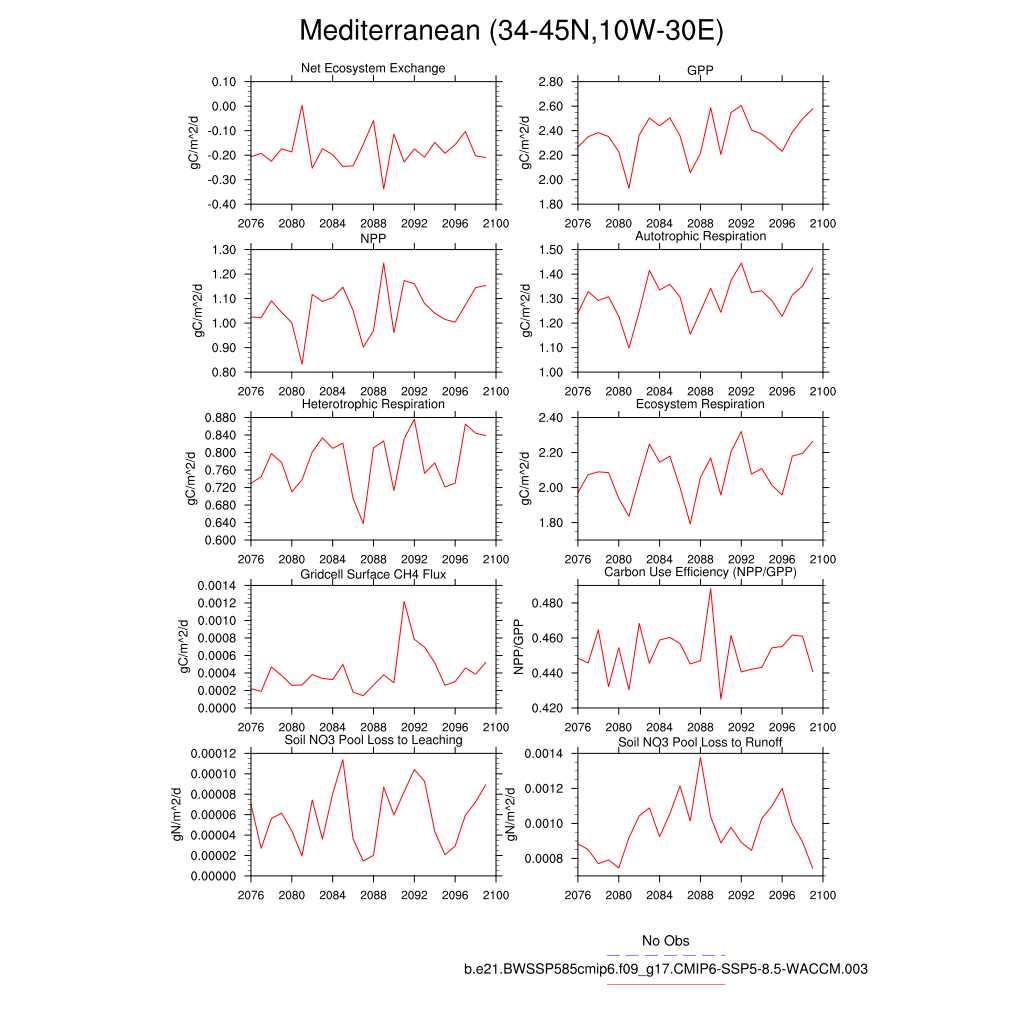 Mediterranean (34-45N,10W-30E)

Net Ecosystem Exchange
gC/m^2/d
0.10
0.00
-0.10
-0.20
-0.30
-0.40
2076 2080 2084 2088 2092 2096 2100

GPP
gC/m^2/d
2.80
2.60
2.40
2.20
2.00
1.80
2076 2080 2084 2088 2092 2096 2100

NPP
gC/m^2/d
1.30
1.20
1.10
1.00
0.90
0.80
2076 2080 2084 2088 2092 2096 2100

Autotrophic Respiration
gC/m^2/d
1.50
1.40
1.30
1.20
1.10
1.00
2076 2080 2084 2088 2092 2096 2100

Heterotrophic Respiration
gC/m^2/d
0.880
0.840
0.800
0.760
0.720
0.680
0.640
0.600
2076 2080 2084 2088 2092 2096 2100

Ecosystem Respiration
gC/m^2/d
2.40
2.20
2.00
1.80
2076 2080 2084 2088 2092 2096 2100

Gridcell Surface CH4 Flux
gC/m^2/d
0.0014
0.0012
0.0010
0.0008
0.0006
0.0004
0.0002
0.0000
2076 2080 2084 2088 2092 2096 2100

Carbon Use Efficiency (NPP/GPP)
NPP/GPP
0.480
0.460
0.440
0.420
2076 2080 2084 2088 2092 2096 2100

Soil NO3 Pool Loss to Leaching
gN/m^2/d
0.00012
0.00010
0.00008
0.00006
0.00004
0.00002
0.00000
2076 2080 2084 2088 2092 2096 2100

Soil NO3 Pool Loss to Runoff
gN/m^2/d
0.0014
0.0012
0.0010
0.0008
2076 2080 2084 2088 2092 2096 2100

No Obs
b.e21.BWSSP585cmip6.f09_g17.CMIP6-SSP5-8.5-WACCM.003